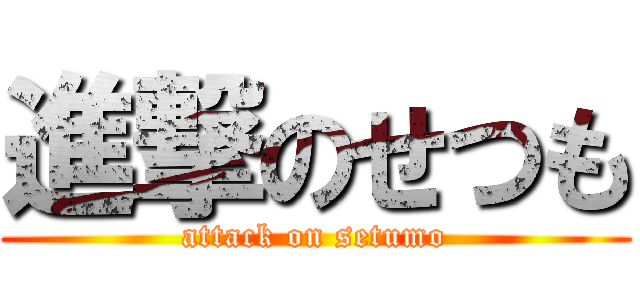 進撃のせつも
attack on setumo